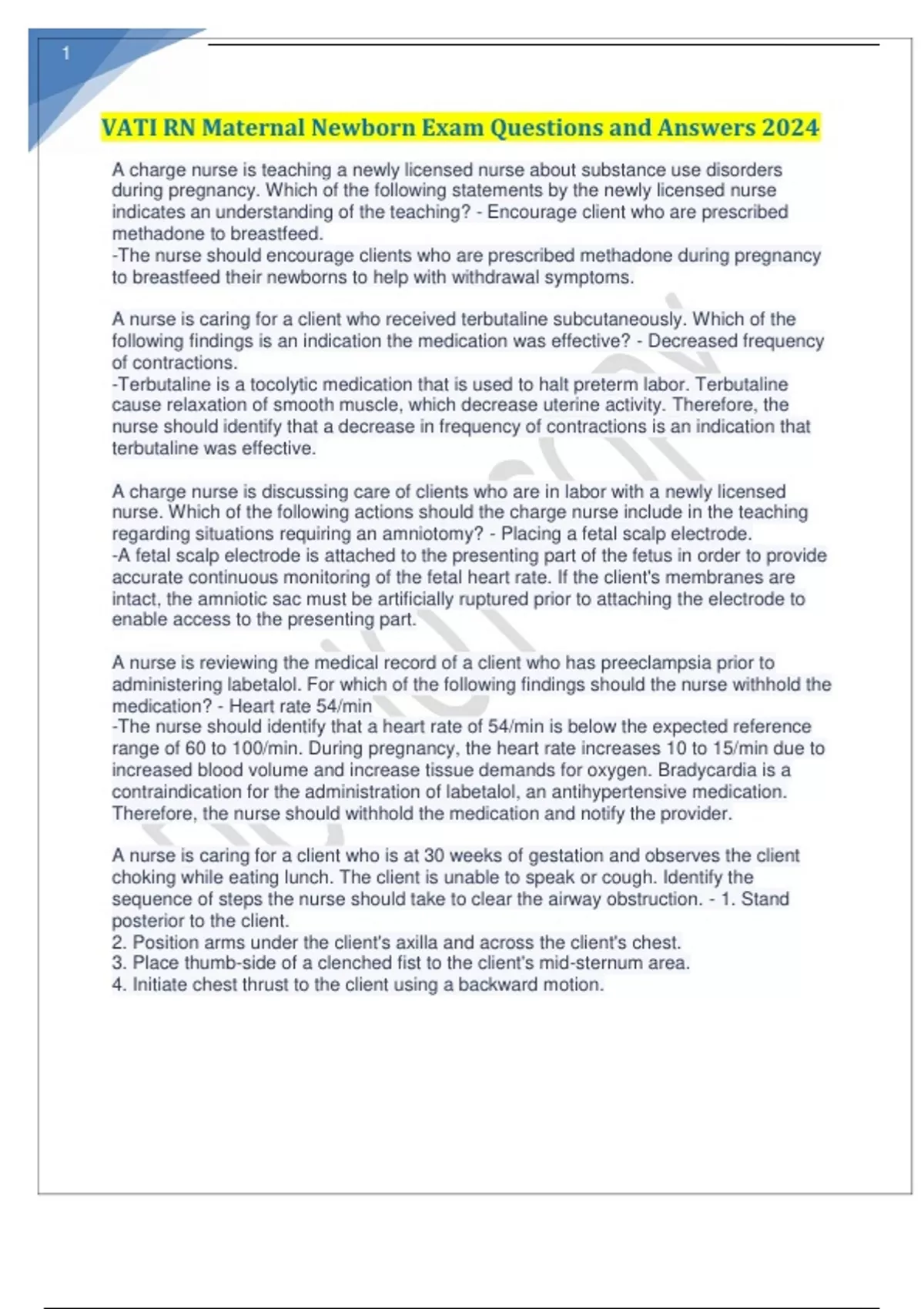 1

VATI RN Maternal Newborn Exam Questions and Answers 2024

A charge nurse is teaching a newly licensed nurse about substance use disorders during pregnancy. Which of the following statements by the newly licensed nurse indicates an understanding of the teaching? - Encourage client who are prescribed methadone to breastfeed.
-The nurse should encourage clients who are prescribed methadone during pregnancy to breastfeed their newborns to help with withdrawal symptoms.

A nurse is caring for a client who received terbutaline subcutaneously. Which of the following findings is an indication the medication was effective? - Decreased frequency of contractions.
-Terbutaline is a tocolytic medication that is used to halt preterm labor. Terbutaline cause relaxation of smooth muscle, which decrease uterine activity. Therefore, the nurse should identify that a decrease in frequency of contractions is an indication that terbutaline was effective.

A charge nurse is discussing care of clients who are in labor with a newly licensed nurse. Which of the following actions should the charge nurse include in the teaching regarding situations requiring an amniotomy? - Placing a fetal scalp electrode.
-A fetal scalp electrode is attached to the presenting part of the fetus in order to provide accurate continuous monitoring of the fetal heart rate. If the client's membranes are intact, the amniotic sac must be artificially ruptured prior to attaching the electrode to enable access to the presenting part.

A nurse is reviewing the medical record of a client who has preeclampsia prior to administering labetalol. For which of the following findings should the nurse withhold the medication? - Heart rate 54/min
-The nurse should identify that a heart rate of 54/min is below the expected reference range of 60 to 100/min. During pregnancy, the heart rate increases 10 to 15/min due to increased blood volume and increase tissue demands for oxygen. Bradycardia is a contraindication for the administration of labetalol, an antihypertensive medication. Therefore, the nurse should withhold the medication and notify the provider.

A nurse is caring for a client who is at 30 weeks of gestation and observes the client choking while eating lunch. The client is unable to speak or cough. Identify the sequence of steps the nurse should take to clear the airway obstruction. - 1. Stand posterior to the client.
2. Position arms under the client's axilla and across the client's chest.
3. Place thumb-side of a clenched fist to the client's mid-sternum area.
4. Initiate chest thrust to the client using a backward motion.